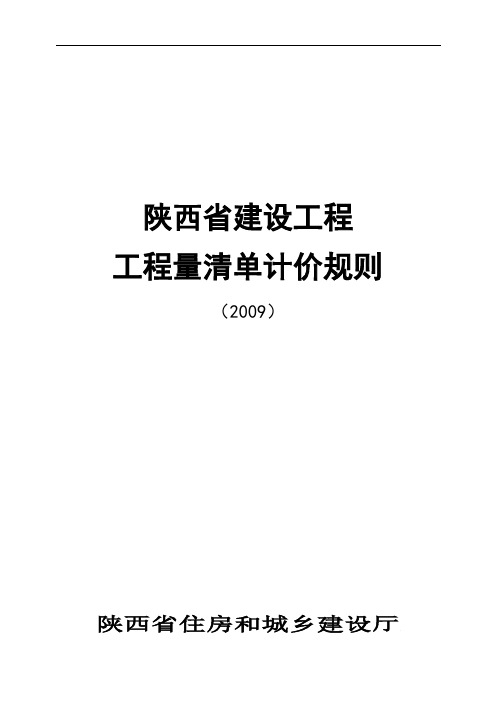 陕西省建设工程
工程量清单计价规则
（2009）

陕西省住房和城乡建设厅